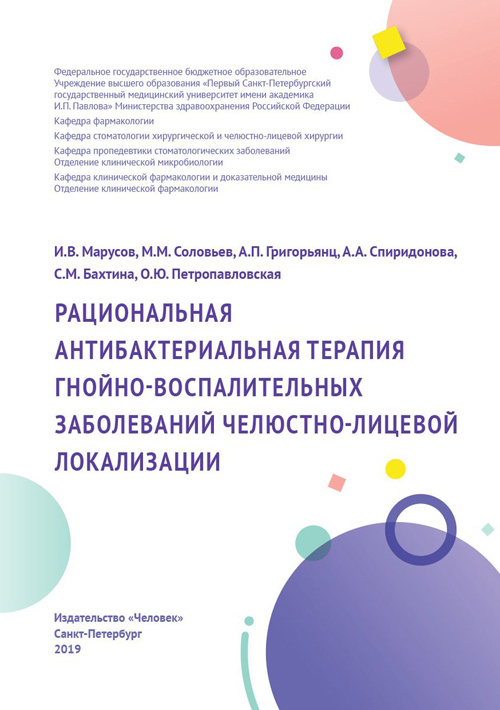 Федеральное государственное бюджетное образовательное Учреждение высшего образования «Первый Санкт-Петербургский государственный медицинский университет имени академика И.П. Павлова» Министерства здравоохранения Российской Федерации

Кафедра фармакологии

Кафедра стоматологии хирургической и челюстно-лицевой хирургии

Кафедра пропедевтики стоматологических заболеваний
Отделение клинической микробиологии

Кафедра клинической фармакологии и доказательной медицины
Отделение клинической фармакологии

И.В. Марусов, М.М. Соловьев, А.П. Григорьянц, А.А. Спиридонова, С.М. Бахтина, О.Ю. Петропавловская

РАЦИОНАЛЬНАЯ АНТИБАКТЕРИАЛЬНАЯ ТЕРАПИЯ ГНОЙНО-ВОСПАЛИТЕЛЬНЫХ ЗАБОЛЕВАНИЙ ЧЕЛЮСТНО-ЛИЦЕВОЙ ЛОКАЛИЗАЦИИ

Издательство «Человек»
Санкт-Петербург
2019